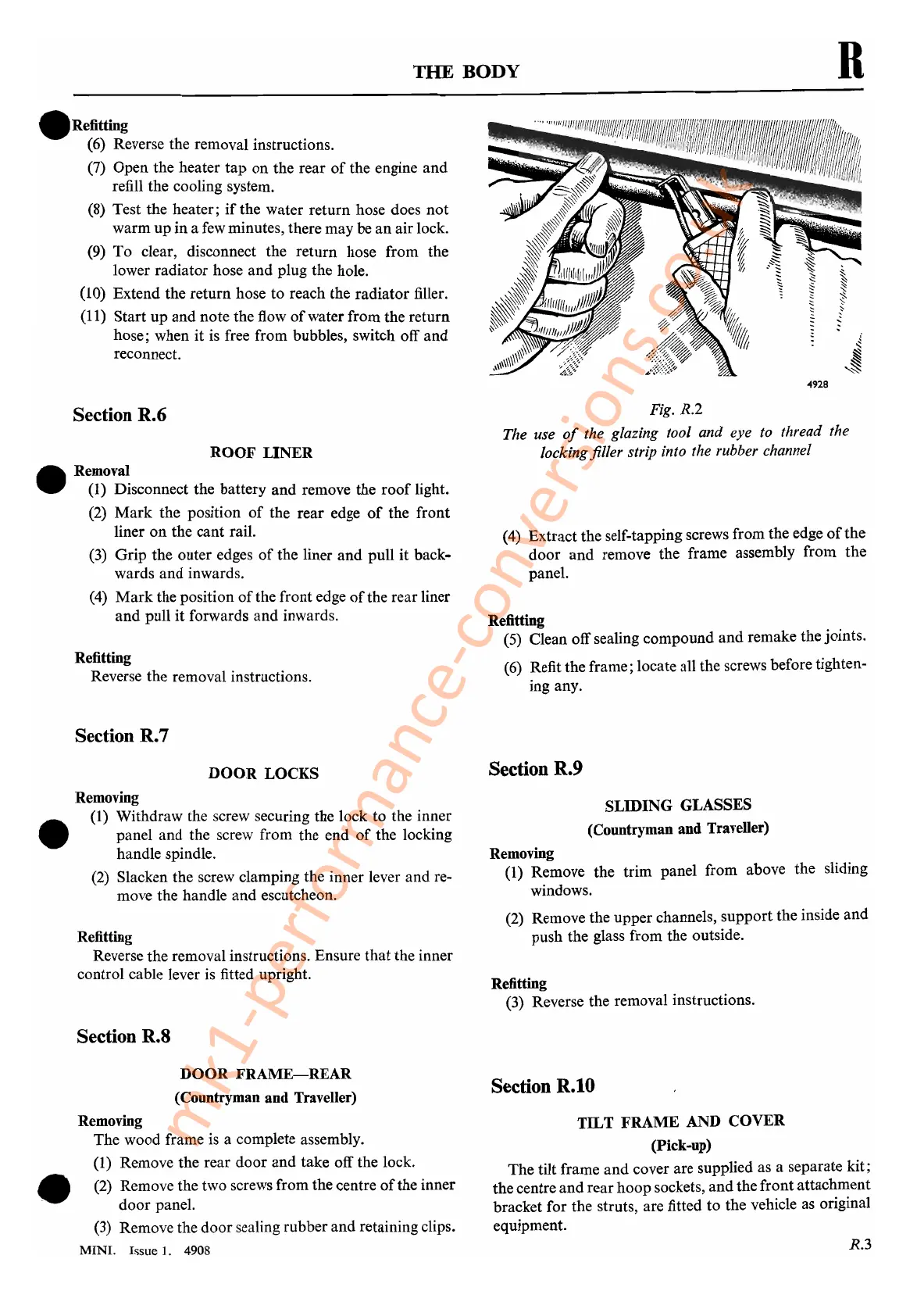 THE BODY

R

Refitting

(6) Reverse the removal instructions.

(7) Open the heater tap on the rear of the engine and refill the cooling system.

(8) Test the heater; if the water return hose does not warm up in a few minutes, there may be an air lock.

(9) To clear, disconnect the return hose from the lower radiator hose and plug the hole.

(10) Extend the return hose to reach the radiator filler.

(11) Start up and note the flow of water from the return hose; when it is free from bubbles, switch off and reconnect.

Section R.6

ROOF LINER

Removal

(1) Disconnect the battery and remove the roof light.

(2) Mark the position of the rear edge of the front liner on the cant rail.

(3) Grip the outer edges of the liner and pull it backwards and inwards.

(4) Mark the position of the front edge of the rear liner and pull it forwards and inwards.

Refitting

Reverse the removal instructions.

Section R.7

DOOR LOCKS

Removing

(1) Withdraw the screw securing the lock to the inner panel and the screw from the end of the locking handle spindle.

(2) Slacken the screw clamping the inner lever and remove the handle and escutcheon.

Refitting

Reverse the removal instructions. Ensure that the inner control cable lever is fitted upright.

Section R.8

DOOR FRAME—REAR

(Countryman and Traveller)

Removing

The wood frame is a complete assembly.

(1) Remove the rear door and take off the lock.

(2) Remove the two screws from the centre of the inner door panel.

(3) Remove the door sealing rubber and retaining clips.

MINI. Issue 1. 4908

4928

Fig. R.2

The use of the glazing tool and eye to thread the locking filler strip into the rubber channel

(4) Extract the self-tapping screws from the edge of the door and remove the frame assembly from the panel.

Refitting

(5) Clean off sealing compound and remake the joints.

(6) Refit the frame; locate all the screws before tightening any.

Section R.9

SLIDING GLASSES

(Countryman and Traveller)

Removing

(1) Remove the trim panel from above the sliding windows.

(2) Remove the upper channels, support the inside and push the glass from the outside.

Refitting

(3) Reverse the removal instructions.

Section R.10

TILT FRAME AND COVER

(Pick-up)

The tilt frame and cover are supplied as a separate kit; the centre and rear hoop sockets, and the front attachment bracket for the struts, are fitted to the vehicle as original equipment.

R.3

mk1-performance-conversions.co.uk